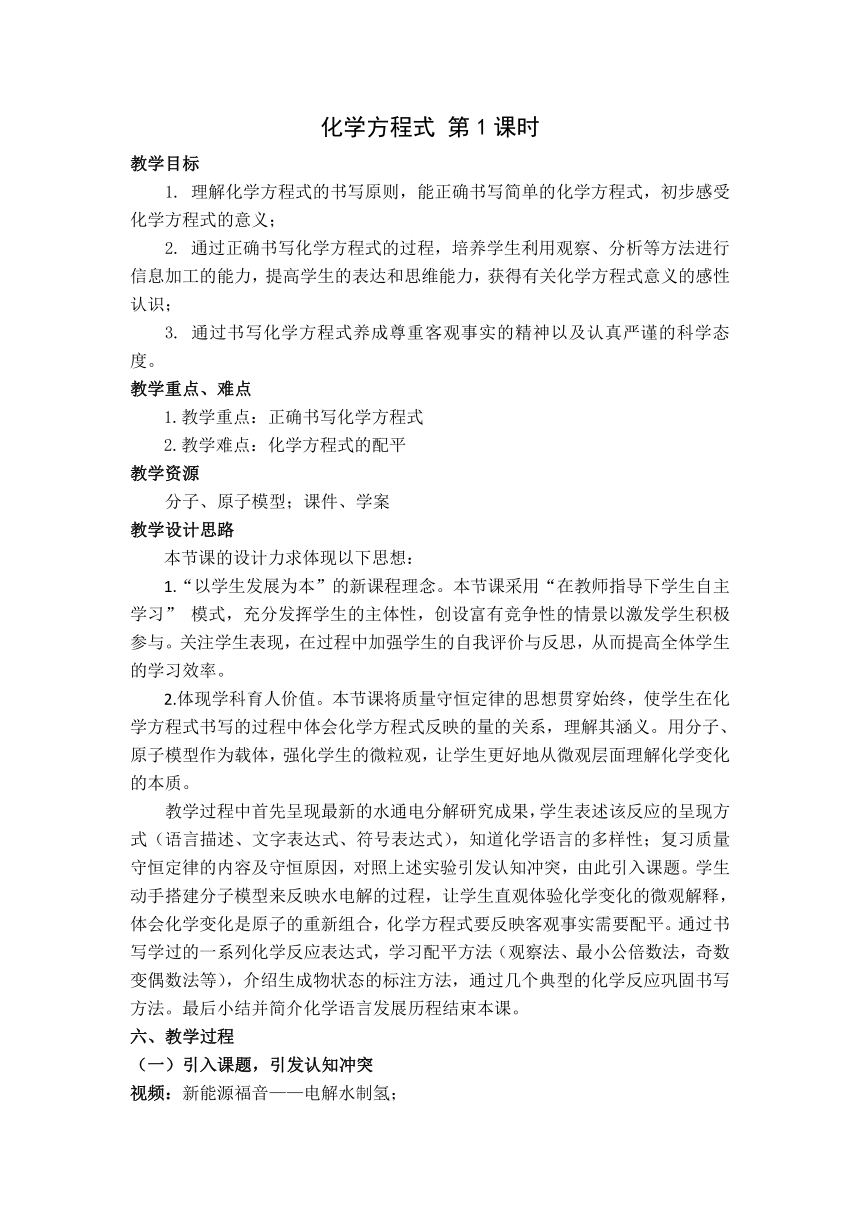 化学方程式 第 1 课时

教学目标

1. 理解化学方程式的书写原则，能正确书写简单的化学方程式，初步感受化学方程式的意义；

2. 通过正确书写化学方程式的过程，培养学生利用观察、分析等方法进行信息加工的能力，提高学生的表达和思维能力，获得有关化学方程式意义的感性认识；

3. 通过书写化学方程式养成尊重客观事实的精神以及认真严谨的科学态度。

教学重点、难点

1. 教学重点：正确书写化学方程式

2. 教学难点：化学方程式的配平

教学资源

分子、原子模型；课件、学案

教学设计思路

本节课的设计力求体现以下思想：

1.“以学生发展为本”的新课程理念。本节课采用“在教师指导下学生自主学习” 模式，充分发挥学生的主体性，创设富有竞争性的情景以激发学生积极参与。关注学生表现，在过程中加强学生的自我评价与反思，从而提高全体学生的学习效率。

2.体现学科育人价值。本节课将质量守恒定律的思想贯穿始终，使学生在化学方程式书写的过程中体会化学方程式反映的量的关系，理解其涵义。用分子、原子模型作为载体，强化学生的微粒观，让学生更好地从微观层面理解化学变化的本质。

教学过程中首先呈现最新的水通电分解研究成果，学生表述该反应的呈现方式（语言描述、文字表达式、符号表达式），知道化学语言的多样性；复习质量守恒定律的内容及守恒原因，对照上述实验引发认知冲突，由此引入课题。学生动手搭建分子模型来反映水电解的过程，让学生直观体验化学变化的微观解释，体会化学变化是原子的重新组合，化学方程式要反映客观事实需要配平。通过书写学过的一系列化学反应表达式，学习配平方法（观察法、最小公倍数法，奇数变偶数法等），介绍生成物状态的标注方法，通过几个典型的化学反应巩固书写方法。最后小结并简介化学语言发展历程结束本课。

六、教学过程

（一）引入课题，引发认知冲突

视频：新能源福音——电解水制氢；